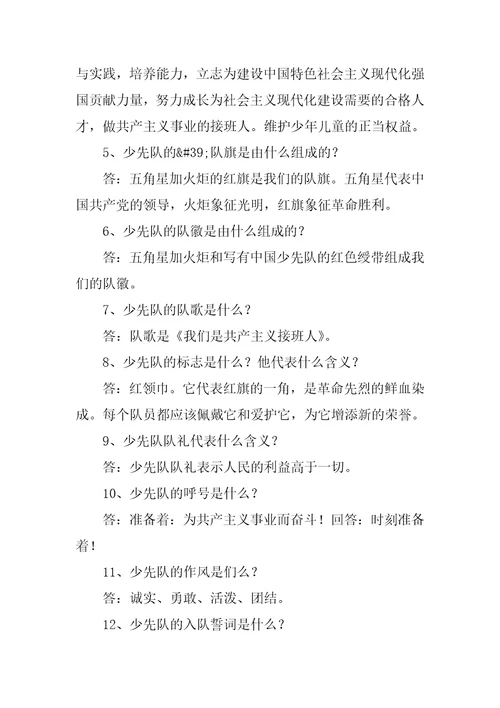 与实践，培养能力，立志为建设中国特色社会主义现代化强国贡献力量，努力成长为社会主义现代化建设需要的合格人才，做共产主义事业的接班人。维护少年儿童的正当权益。

5、少先队的&#39;队旗是由什么组成的？

答：五角星加火炬的红旗是我们的队旗。五角星代表中国共产党的领导，火炬象征光明，红旗象征革命胜利。

6、少先队的队徽是由什么组成的？

答：五角星加火炬和写有中国少先队的红色绶带组成我们的队徽。

7、少先队的队歌是什么？

答：队歌是《我们是共产主义接班人》。

8、少先队的标志是什么？他代表什么含义？

答：红领巾。它代表红旗的一角，是革命先烈的鲜血染成。每个队员都应该佩戴它和爱护它，为它增添新的荣誉。

9、少先队队礼代表什么含义？

答：少先队队礼表示人民的利益高于一切。

10、少先队的呼号是什么？

答：准备着：为共产主义事业而奋斗！回答：时刻准备着！

11、少先队的作风是们么？

答：诚实、勇敢、活泼、团结。

12、少先队的入队誓词是什么？